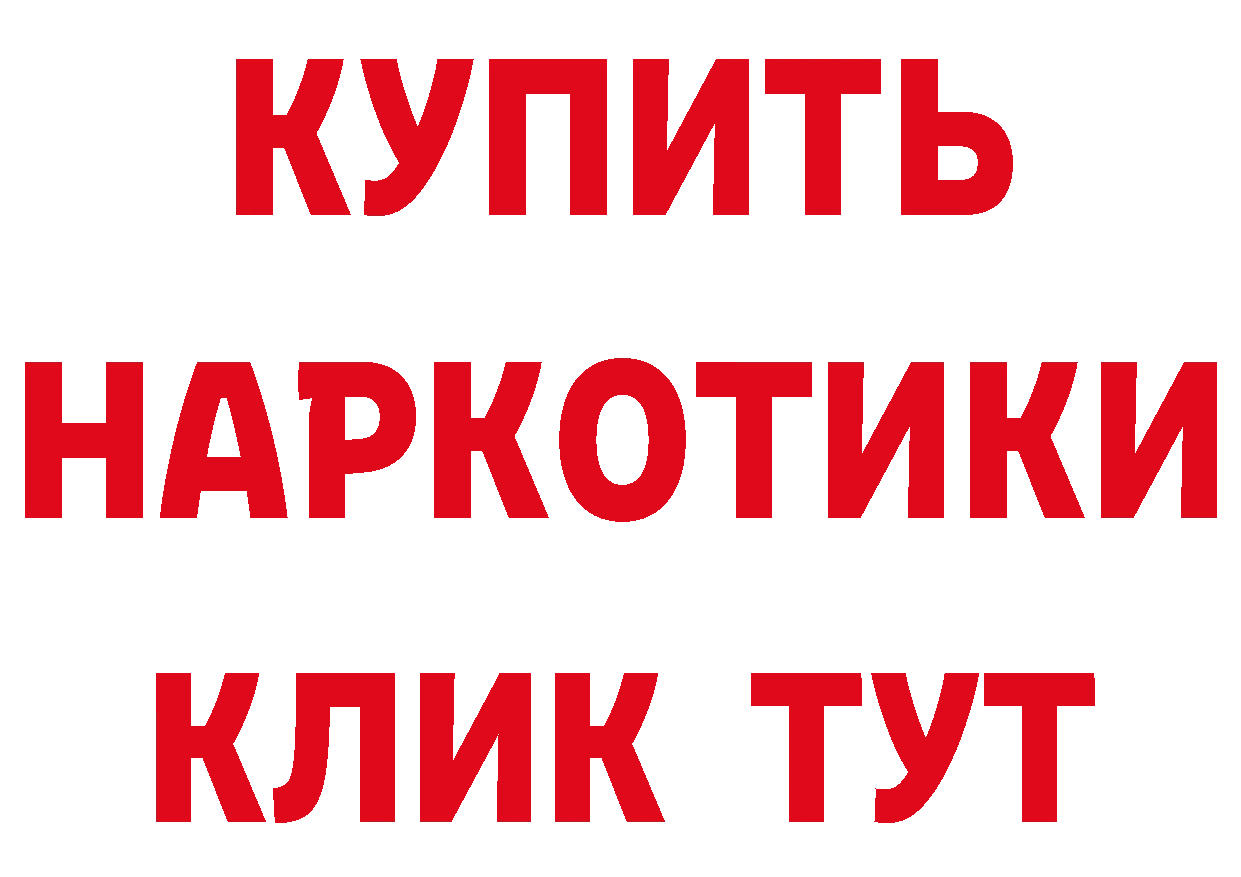 КУПИТЬ
НАРКОТИКИ
КЛИК ТУТ